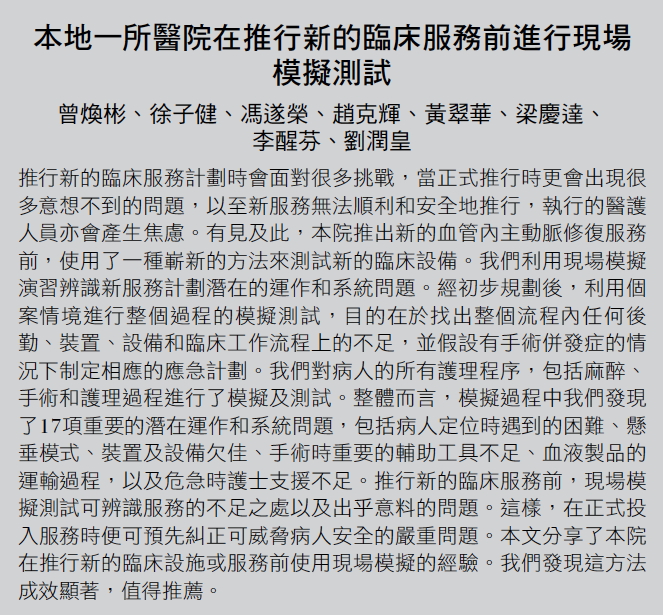 本地一所醫院在推行新的臨床服務前進行現場模擬測試

曾煥彬、徐子健、馮遂榮、趙克輝、黃翠華、梁慶達、李醒芬、劉潤皇

推行新的臨床服務計劃時會面對很多挑戰，當正式推行時更會出現很多意想不到的問題，以至新服務無法順利和安全地推行，執行的醫護人員亦會產生焦慮。有見及此，本院推出新的血管內主動脈修復服務前，使用了一種嶄新的方法來測試新的臨床設備。我們利用現場模擬演習辨識新服務計劃潛在的運作和系統問題。經初步規劃後，利用個案情境進行整個過程的模擬測試，目的在於找出整個流程內任何後勤、裝置、設備和臨床工作流程上的不足，並假設有手術併發症的情況下制定相應的應急計劃。我們對病人的所有護理程序，包括麻醉、手術和護理過程進行了模擬及測試。整體而言，模擬過程中我們發現了17項重要的潛在運作和系統問題，包括病人定位時遇到的困難、懸垂模式、裝置及設備欠佳、手術時重要的輔助工具不足、血液製品的運輸過程，以及危急時護士支援不足。推行新的臨床服務前，現場模擬測試可辨識服務的不足之處以及出乎意料的問題。這樣，在正式投入服務時便可預先糾正可威脅病人安全的嚴重問題。本文分享了本院在推行新的臨床設施或服務前使用現場模擬的經驗。我們發現這方法成效顯著，值得推薦。